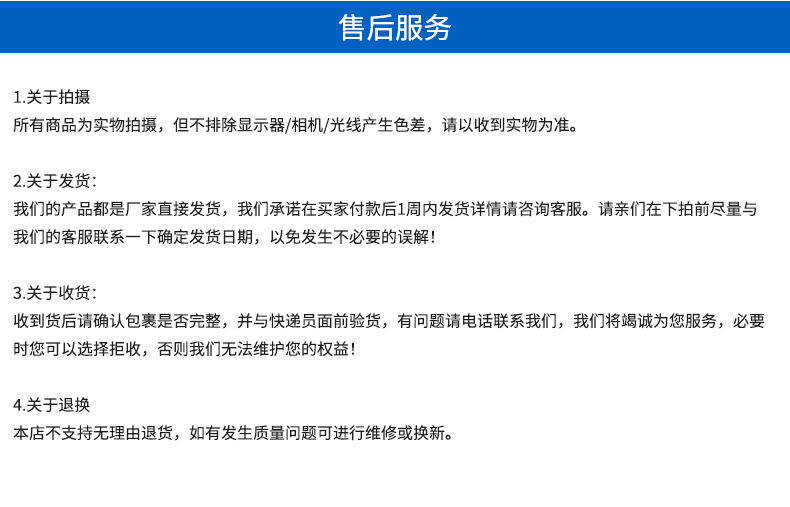 售后服务

1.关于拍摄
所有商品为实物拍摄，但不排除显示器/相机/光线产生色差，请以收到实物为准。

2.关于发货：
我们的产品都是厂家直接发货，我们承诺在买家付款后1周内发货详情请咨询客服。请亲们在下拍前尽量与我们的客服联系一下确定发货日期，以免发生不必要的误解！

3.关于收货：
收到货后请确认包裹是否完整，并与快递员面前验货，有问题请电话联系我们，我们将竭诚为您服务，必要时您可以选择拒收，否则我们无法维护您的权益！

4.关于退换
本店不支持无理由退货，如有发生质量问题可进行维修或换新。